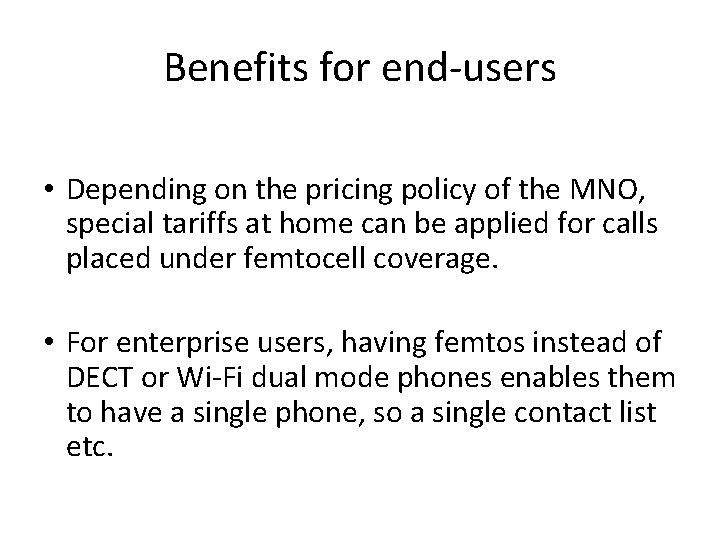 Benefits for end-users

• Depending on the pricing policy of the MNO, special tariffs at home can be applied for calls placed under femtocell coverage.

• For enterprise users, having femtos instead of DECT or Wi-Fi dual mode phones enables them to have a single phone, so a single contact list etc.